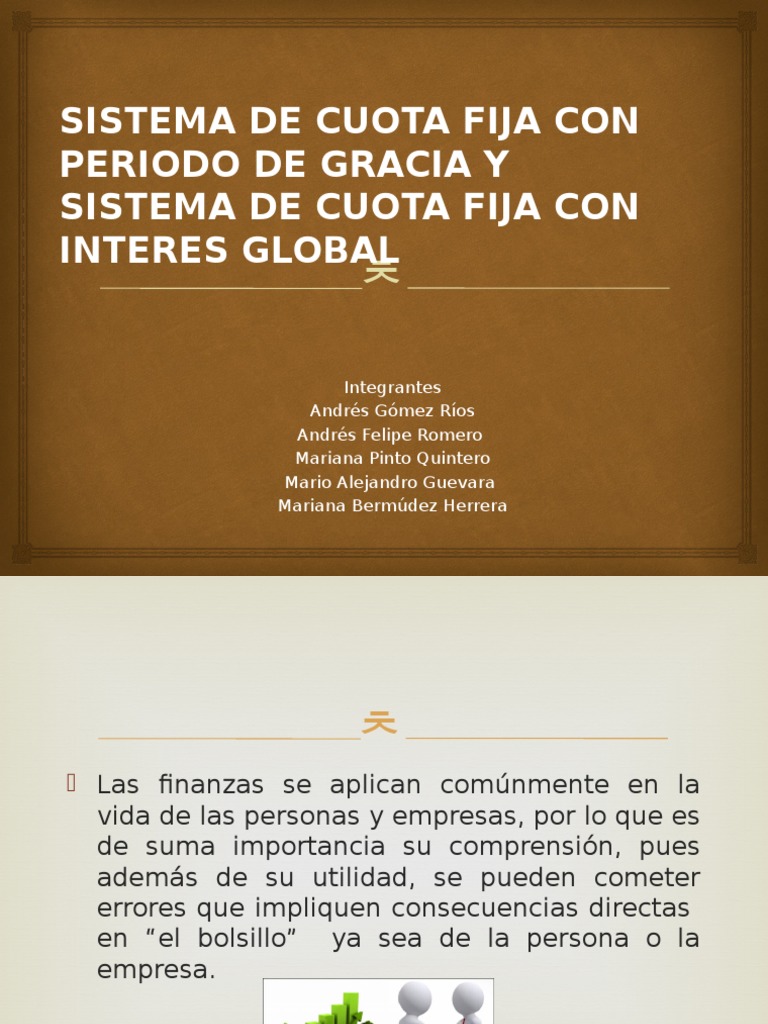 SISTEMA DE CUOTA FIJA CON PERIODO DE GRACIA Y SISTEMA DE CUOTA FIJA CON INTERES GLOBAL

Integrantes
Andrés Gómez Ríos
Andrés Felipe Romero
Mariana Pinto Quintero
Mario Alejandro Guevara
Mariana Bermúdez Herrera

Las finanzas se aplican comúnmente en la vida de las personas y empresas, por lo que es de suma importancia su comprensión, pues además de su utilidad, se pueden cometer errores que impliquen consecuencias directas en “el bolsillo” ya sea de la persona o la empresa.